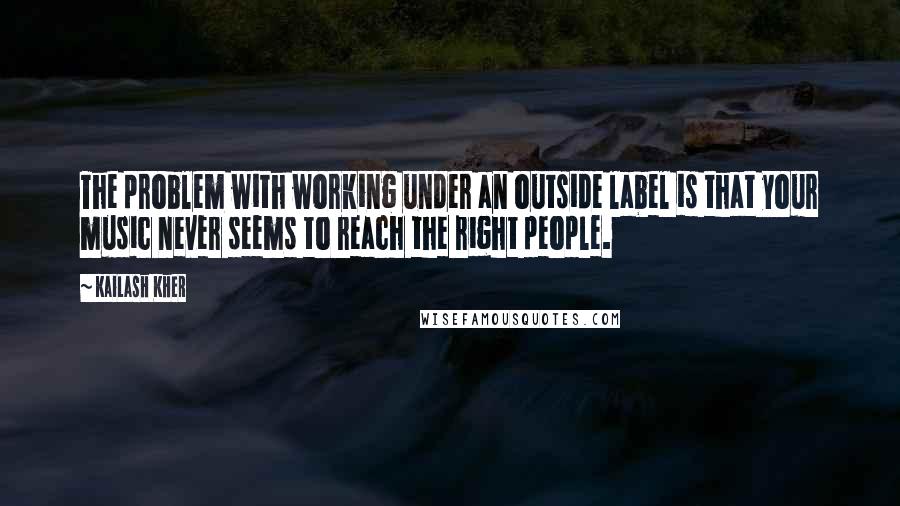 THE PROBLEM WITH WORKING UNDER AN OUTSIDE LABEL IS THAT YOUR MUSIC NEVER SEEMS TO REACH THE RIGHT PEOPLE.

~ KAILASH KHER

WISEFAMOUSQUOTES.COM